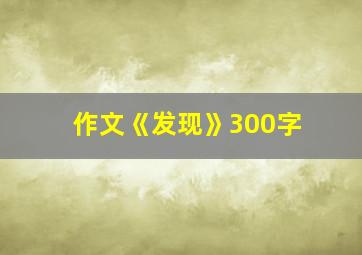 作文《发现》300字